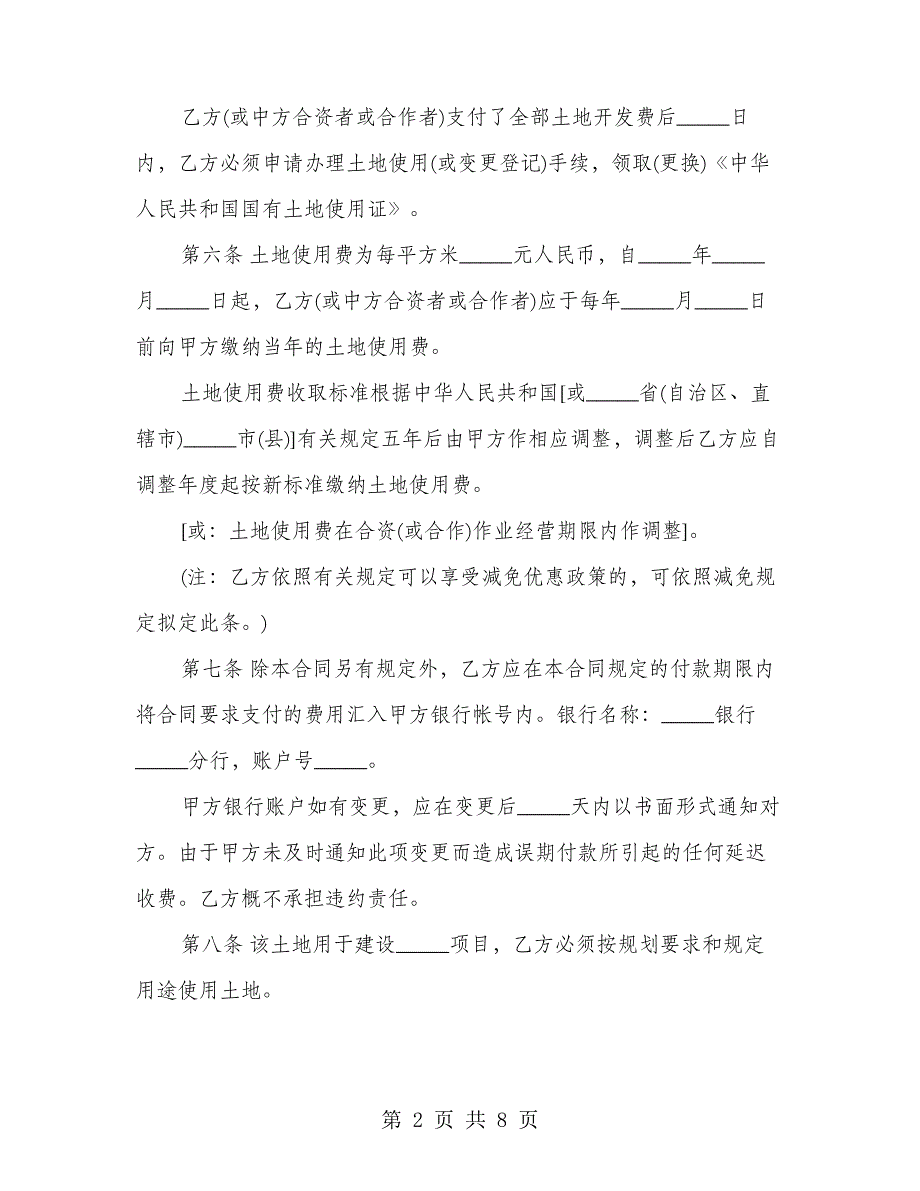 乙方(或中方合资者或合作者)支付了全部土地开发费后_____日内，乙方必须申请办理土地使用(或变更登记)手续，领取(更换)《中华人民共和国国有土地使用证》。

第六条 土地使用费为每平方米_____元人民币，自_____年_____月_____日起，乙方(或中方合资者或合作者)应于每年_____月_____日前向甲方缴纳当年的土地使用费。

土地使用费收取标准根据中华人民共和国[或_____省(自治区、直辖市)_____市(县)]有关规定五年后由甲方作相应调整，调整后乙方应自调整年度起按新标准缴纳土地使用费。

[或：土地使用费在合资(或合作)作业经营期限内作调整]。

(注：乙方依照有关规定可以享受减免优惠政策的，可依照减免规定拟定此条。)

第七条 除本合同另有规定外，乙方应在本合同规定的付款期限内将合同要求支付的费用汇入甲方银行帐号内。银行名称：_____银行_____分行，账户号_____。

甲方银行账户如有变更，应在变更后_____天内以书面形式通知对方。由于甲方未及时通知此项变更而造成误期付款所引起的任何延迟收费。乙方概不承担违约责任。

第八条 该土地用于建设_____项目，乙方必须按规划要求和规定用途使用土地。

第 2 页 共 8 页